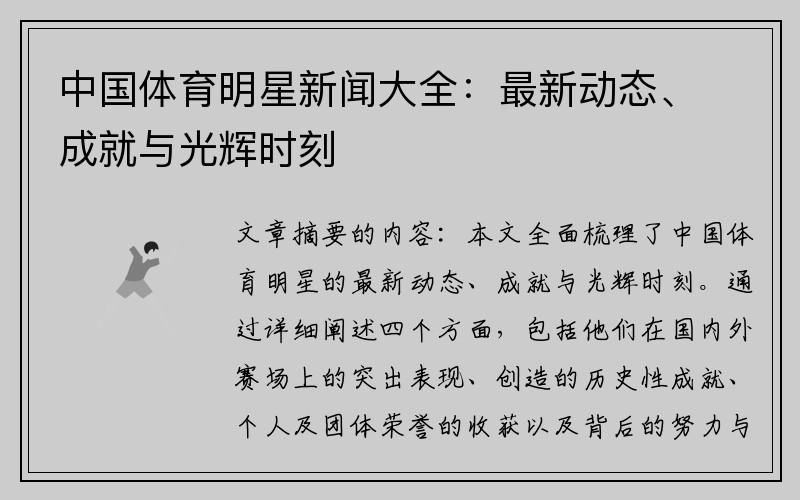 中国体育明星新闻大全：最新动态、成就与光辉时刻

文章摘要的内容：本文全面梳理了中国体育明星的最新动态、成就与光辉时刻。通过详细阐述四个方面，包括他们在国内外赛场上的突出表现、创造的历史性成就、个人及团体荣誉的收获以及背后的努力与